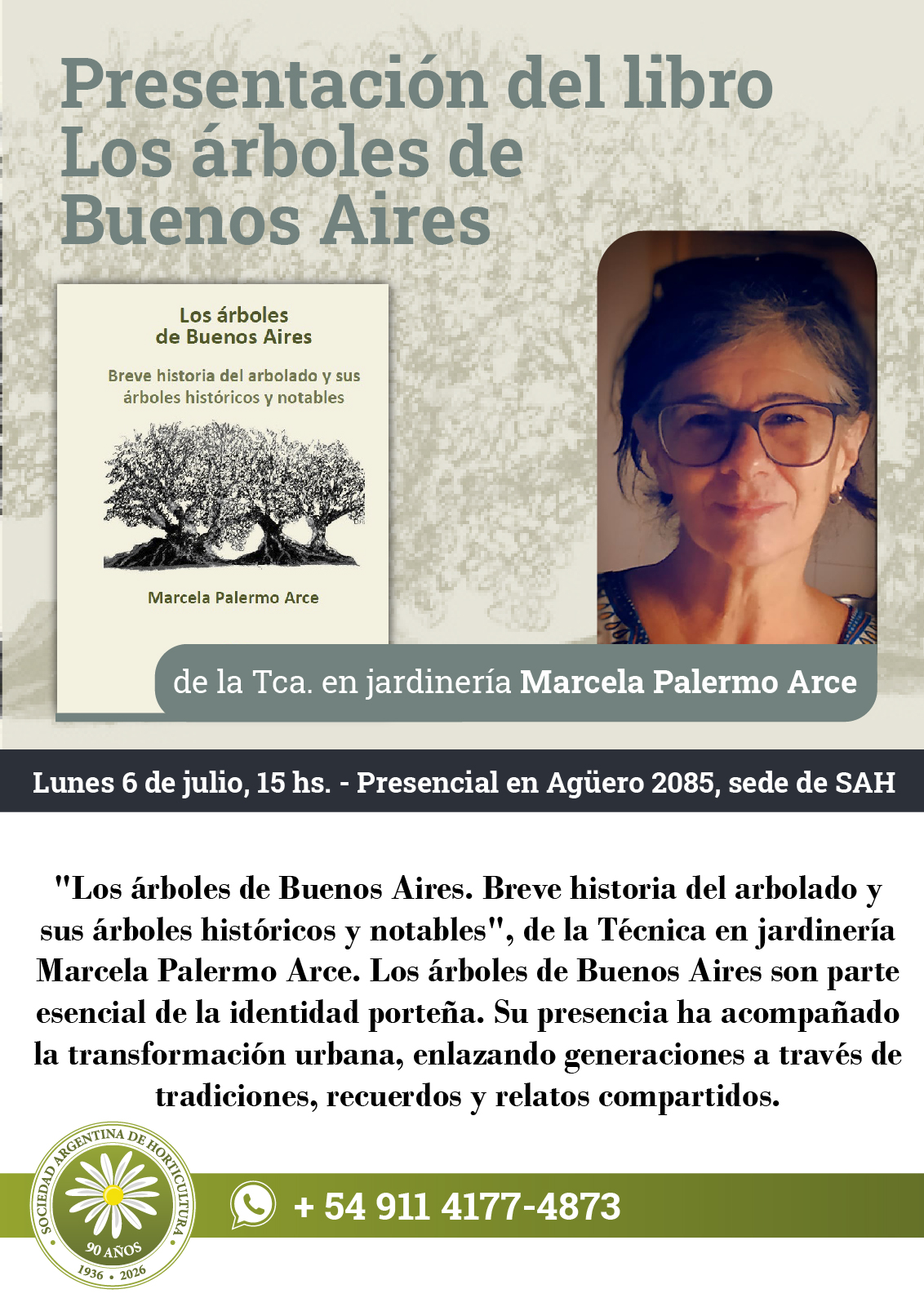 Presentación del libro
Los árboles de
Buenos Aires

Los árboles
de Buenos Aires

Breve historia del arbolado y sus árboles históricos y notables

Marcela Palermo Arce

de la Tca. en jardinería Marcela Palermo Arce

Lunes 6 de julio, 15 hs. - Presencial en Agüero 2085, sede de SAH

"Los árboles de Buenos Aires. Breve historia del arbolado y sus árboles históricos y notables", de la Técnica en jardinería Marcela Palermo Arce. Los árboles de Buenos Aires son parte esencial de la identidad porteña. Su presencia ha acompañado la transformación urbana, enlazando generaciones a través de tradiciones, recuerdos y relatos compartidos.

SOCIEDAD ARGENTINA DE HORTICULTURA
90 AÑOS
1936 • 2026

+ 54 911 4177-4873